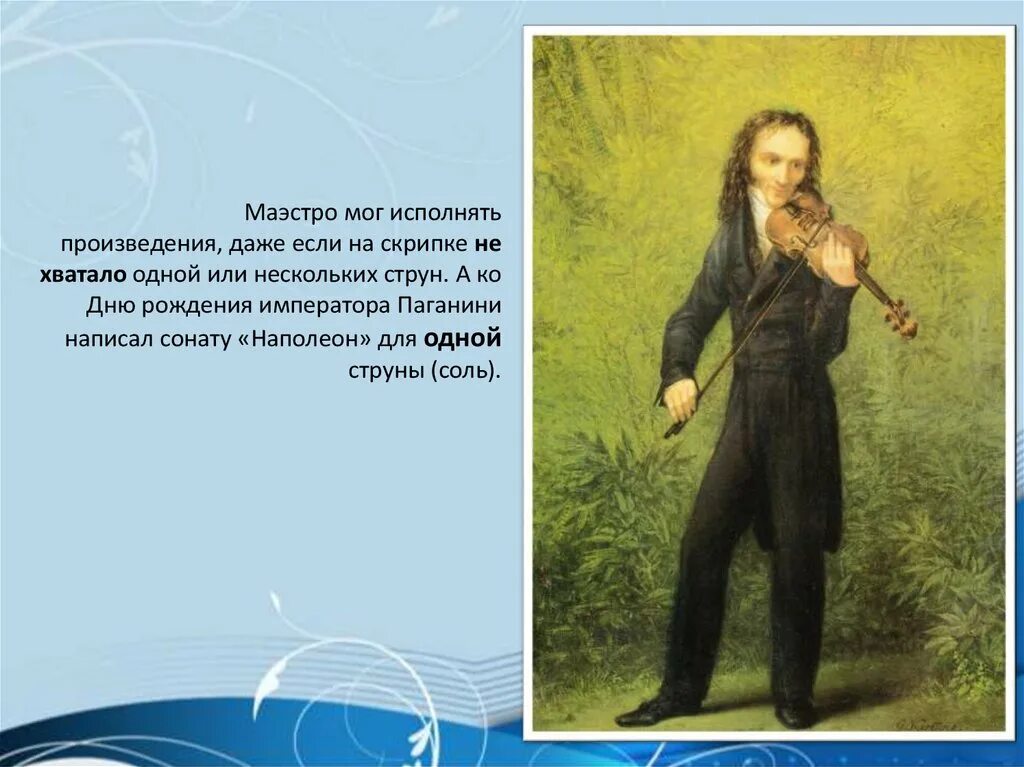 Маэстро мог исполнять произведения, даже если на скрипке не хватало одной или нескольких струн. А ко Дню рождения императора Паганини написал сонату «Наполеон» для одной струны (соль).